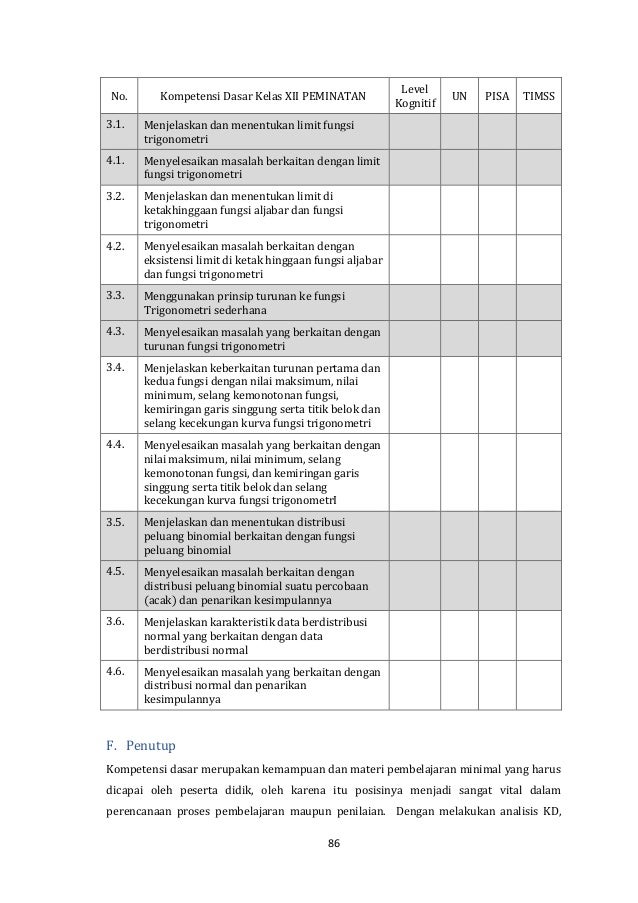 | No. | Kompetensi Dasar Kelas XII PEMINATAN | Level Kognitif | UN | PISA | TIMSS |
|---|---|---|---|---|---|
| 3.1. | Menjelaskan dan menentukan limit fungsi trigonometri | | | | |
| 4.1. | Menyelesaikan masalah berkaitan dengan limit fungsi trigonometri | | | | |
| 3.2. | Menjelaskan dan menentukan limit di ketakhinggaan fungsi aljabar dan fungsi trigonometri | | | | |
| 4.2. | Menyelesaikan masalah berkaitan dengan eksistensi limit di ketak hinggaan fungsi aljabar dan fungsi trigonometri | | | | |
| 3.3. | Menggunakan prinsip turunan ke fungsi Trigonometri sederhana | | | | |
| 4.3. | Menyelesaikan masalah yang berkaitan dengan turunan fungsi trigonometri | | | | |
| 3.4. | Menjelaskan keberkaitan turunan pertama dan kedua fungsi dengan nilai maksimum, nilai minimum, selang kemonotonan fungsi, kemiringan garis singgung serta titik belok dan selang kecekungan kurva fungsi trigonometri | | | | |
| 4.4. | Menyelesaikan masalah yang berkaitan dengan nilai maksimum, nilai minimum, selang kemonotonan fungsi, dan kemiringan garis singgung serta titik belok dan selang kecekungan kurva fungsi trigonometri | | | | |
| 3.5. | Menjelaskan dan menentukan distribusi peluang binomial berkaitan dengan fungsi peluang binomial | | | | |
| 4.5. | Menyelesaikan masalah berkaitan dengan distribusi peluang binomial suatu percobaan (acak) dan penarikan kesimpulannya | | | | |
| 3.6. | Menjelaskan karakteristik data berdistribusi normal yang berkaitan dengan data berdistribusi normal | | | | |
| 4.6. | Menyelesaikan masalah yang berkaitan dengan distribusi normal dan penarikan kesimpulannya | | | | |

F. Penutup

Kompetensi dasar merupakan kemampuan dan materi pembelajaran minimal yang harus dicapai oleh peserta didik, oleh karena itu posisinya menjadi sangat vital dalam perencanaan proses pembelajaran maupun penilaian. Dengan melakukan analisis KD,

86